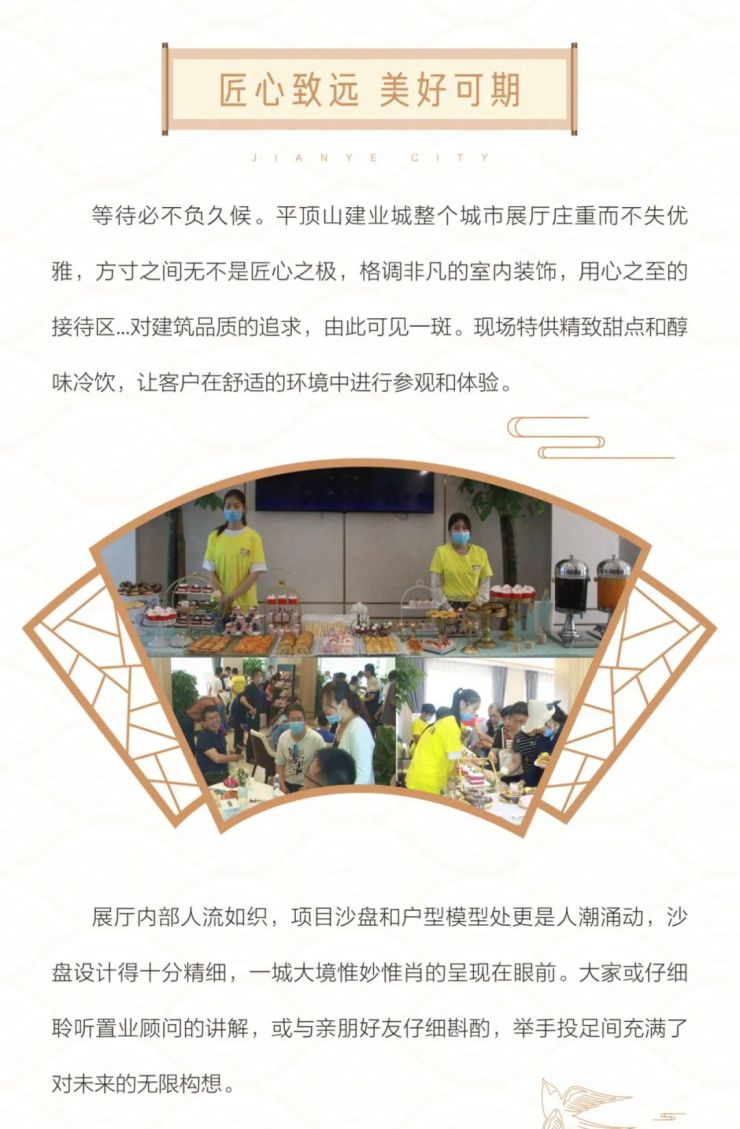 匠心致远 美好可期

JIANYE CITY

等待必不负久候。平顶山建业城整个城市展厅庄重而不失优雅，方寸之间无不是匠心之极，格调非凡的室内装饰，用心之至的接待区...对建筑品质的追求，由此可见一斑。现场特供精致甜点和醇味冷饮，让客户在舒适的环境中进行参观和体验。

展厅内部人流如织，项目沙盘和户型模型处更是人潮涌动，沙盘设计得十分精细，一城大境惟妙惟肖的呈现在眼前。大家或仔细聆听置业顾问的讲解，或与亲朋好友仔细斟酌，举手投足间充满了对未来的无限构想。